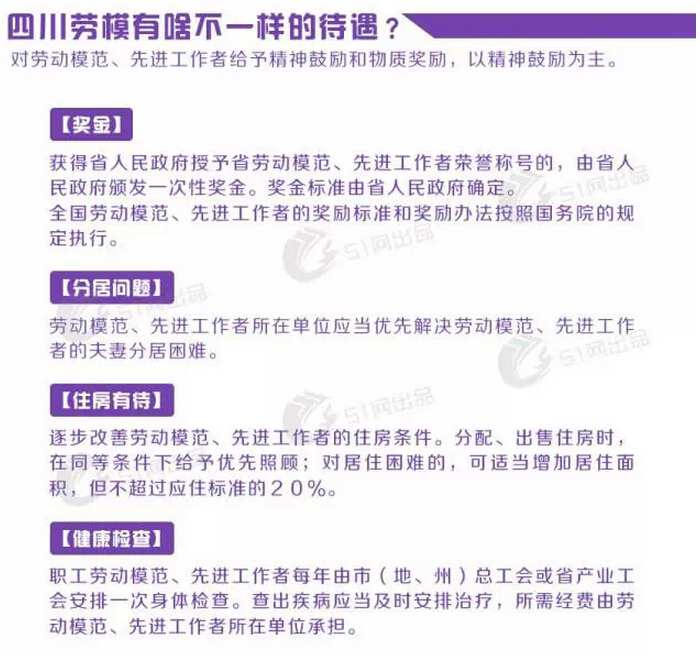 四川劳模有啥不一样的待遇？

对劳动模范、先进工作者给予精神鼓励和物质奖励，以精神鼓励为主。

【奖金】

获得省人民政府授予省劳动模范、先进工作者荣誉称号的，由省人民政府颁发一次性奖金。奖金标准由省人民政府确定。

全国劳动模范、先进工作者的奖励标准和奖励办法按照国务院的规定执行。

【分居问题】

劳动模范、先进工作者所在单位应当优先解决劳动模范、先进工作者的夫妻分居困难。

【住房有待】

逐步改善劳动模范、先进工作者的住房条件。分配、出售住房时，在同等条件下给予优先照顾；对居住困难的，可适当增加居住面积，但不超过应住标准的20%。

【健康检查】

职工劳动模范、先进工作者每年由市（地、州）总工会或省产业工会安排一次身体检查。查出疾病应当及时安排治疗，所需经费由劳动模范、先进工作者所在单位承担。

51网出品